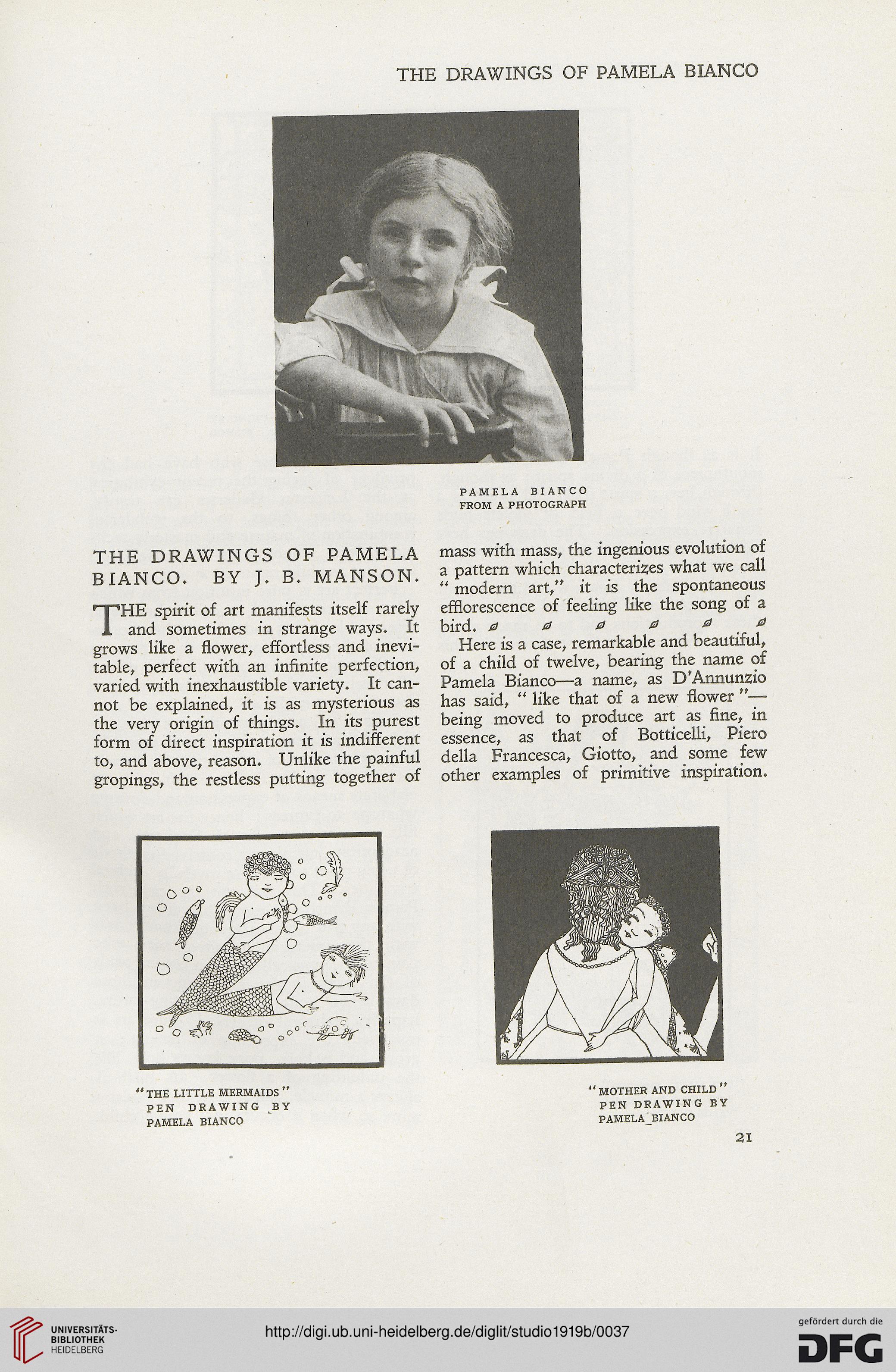 THE DRAWINGS OF PAMELA BIANCO

PAMELA BIANCO
FROM A PHOTOGRAPH

THE DRAWINGS OF PAMELA BIANCO. BY J. B. MANSON.

THE spirit of art manifests itself rarely and sometimes in strange ways. It grows like a flower, effortless and inevitable, perfect with an infinite perfection, varied with inexhaustible variety. It cannot be explained, it is as mysterious as the very origin of things. In its purest form of direct inspiration it is indifferent to, and above, reason. Unlike the painful gropings, the restless putting together of mass with mass, the ingenious evolution of a pattern which characterizes what we call "modern art," it is the spontaneous efflorescence of feeling like the song of a bird.

Here is a case, remarkable and beautiful, of a child of twelve, bearing the name of Pamela Bianco—a name, as D'Annunzio has said, "like that of a new flower"—being moved to produce art as fine, in essence, as that of Botticelli, Piero della Francesca, Giotto, and some few other examples of primitive inspiration.

"THE LITTLE MERMAIDS"
PEN DRAWING BY
PAMELA BIANCO

"MOTHER AND CHILD"
PEN DRAWING BY
PAMELA BIANCO

21

UNIVERSITÄTS-BIBLIOTHEK HEIDELBERG

http://digi.ub.uni-heidelberg.de/diglit/studio1919b/0037

gefördert durch die
DFG